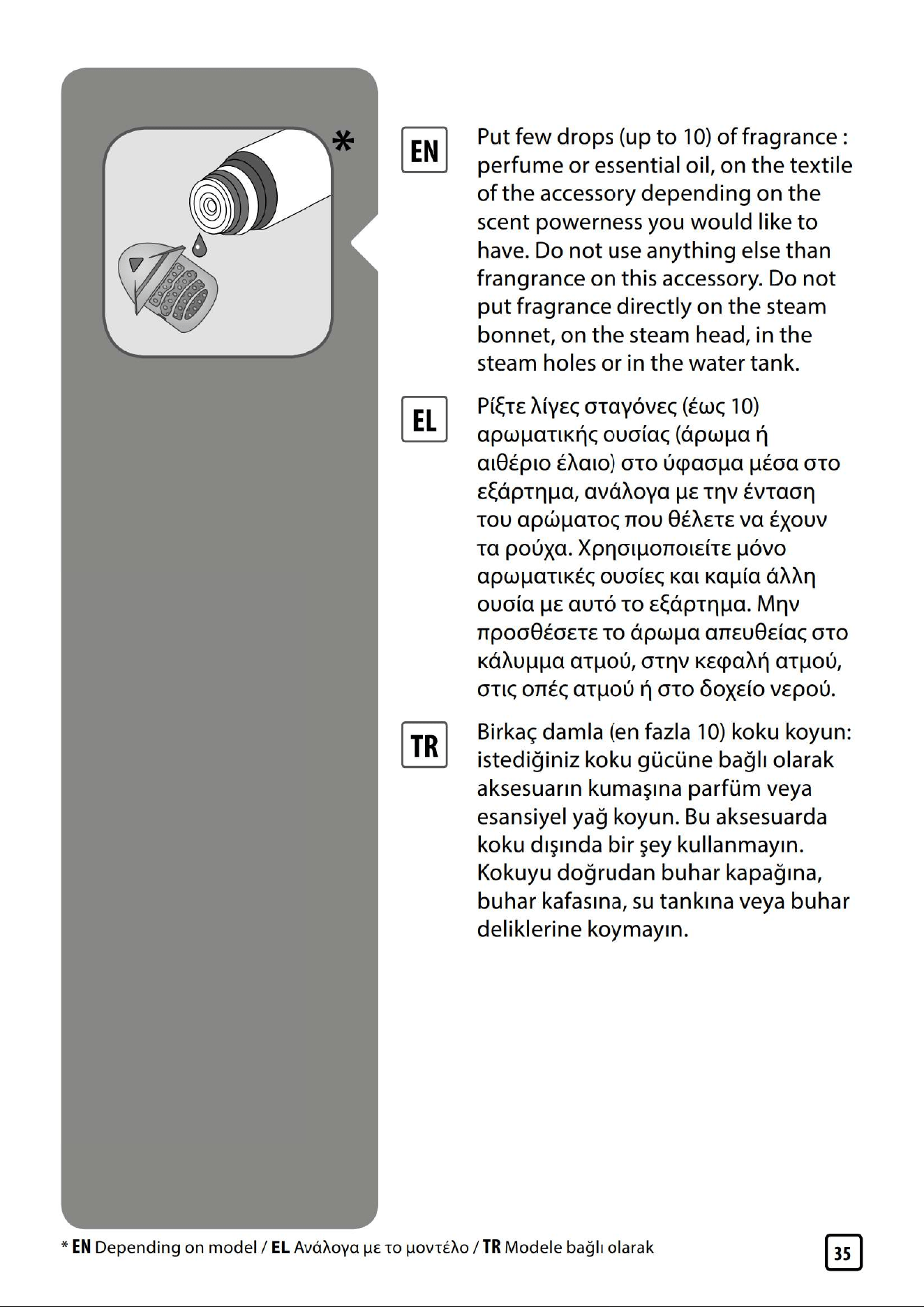 *

EN

Put few drops (up to 10) of fragrance : perfume or essential oil, on the textile of the accessory depending on the scent powerness you would like to have. Do not use anything else than frangrance on this accessory. Do not put fragrance directly on the steam bonnet, on the steam head, in the steam holes or in the water tank.

EL

Ρίξτε λίγες σταγόνες (έως 10) αρωματικής ουσίας (άρωμα ή αιθέριο έλαιο) στο ύφασμα μέσα στο εξάρτημα, ανάλογα με την ένταση του αρώματος που θέλετε να έχουν τα ρούχα. Χρησιμοποιείτε μόνο αρωματικές ουσίες και καμία άλλη ουσία με αυτό το εξάρτημα. Μην προσθέσετε το άρωμα απευθείας στο κάλυμμα ατμού, στην κεφαλή ατμού, στις οπές ατμού ή στο δοχείο νερού.

TR

Birkaç damla (en fazla 10) koku koyun: istediğiniz koku gücüne bağlı olarak aksesuarın kumaşına parfüm veya esansiyel yağ koyun. Bu aksesuarda koku dışında bir şey kullanmayın. Kokuyu doğrudan buhar kapağına, buhar kafasına, su tankına veya buhar deliklerine koymayın.

* EN Depending on model / EL Ανάλογα με το μοντέλο / TR Modele bağlı olarak

35